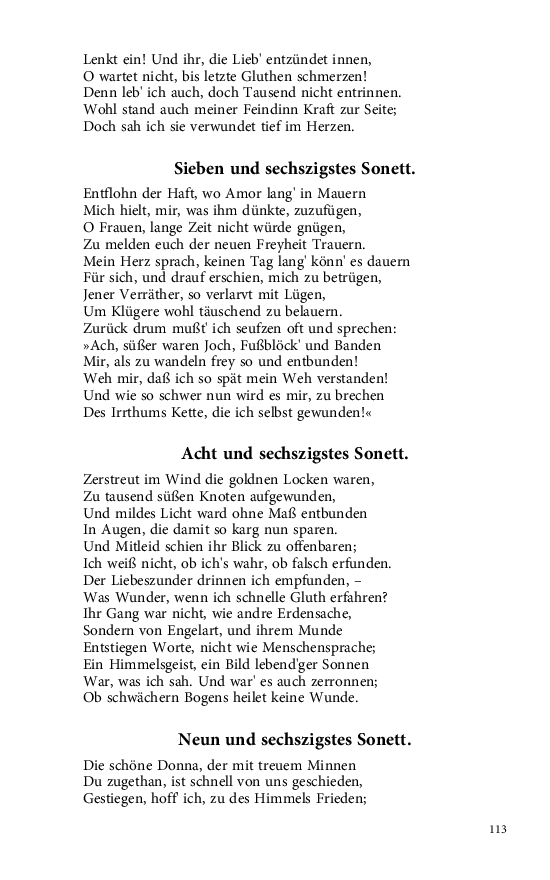 Lenkt ein! Und ihr, die Lieb' entzündet innen,
O wartet nicht, bis letzte Gluthen schmerzen!
Denn leb' ich auch, doch Tausend nicht entrinnen.
Wohl stand auch meiner Feindinn Kraft zur Seite;
Doch sah ich sie verwundet tief im Herzen.

Sieben und sechszigstes Sonett.

Entflohn der Haft, wo Amor lang' in Mauern
Mich hielt, mir, was ihm dünkte, zuzufügen,
O Frauen, lange Zeit nicht würde gnügen,
Zu melden euch der neuen Freyheit Trauern.
Mein Herz sprach, keinen Tag lang' könn' es dauern
Für sich, und drauf erschien, mich zu betrügen,
Jener Verräther, so verlarvt mit Lügen,
Um Klügere wohl täuschend zu belauern.
Zurück drum mußt' ich seufzen oft und sprechen:
»Ach, süßer waren Joch, Fußblöck' und Banden
Mir, als zu wandeln frey so und entbunden!
Weh mir, daß ich so spät mein Weh verstanden!
Und wie so schwer nun wird es mir, zu brechen
Des Irrthums Kette, die ich selbst gewunden!«

Acht und sechszigstes Sonett.

Zerstreut im Wind die goldnen Locken waren,
Zu tausend süßen Knoten aufgewunden,
Und mildes Licht ward ohne Maß entbunden
In Augen, die damit so karg nun sparen.
Und Mitleid schien ihr Blick zu offenbaren;
Ich weiß nicht, ob ich's wahr, ob falsch erfunden.
Der Liebeszunder drinnen ich empfunden, –
Was Wunder, wenn ich schnelle Gluth erfahren?
Ihr Gang war nicht, wie andre Erdensache,
Sondern von Engelart, und ihrem Munde
Entstiegen Worte, nicht wie Menschensprache;
Ein Himmelsgeist, ein Bild lebend'ger Sonnen
War, was ich sah. Und war' es auch zerronnen;
Ob schwächern Bogens heilet keine Wunde.

Neun und sechszigstes Sonett.

Die schöne Donna, der mit treuem Minnen
Du zugethan, ist schnell von uns geschieden,
Gestiegen, hoff' ich, zu des Himmels Frieden;

113